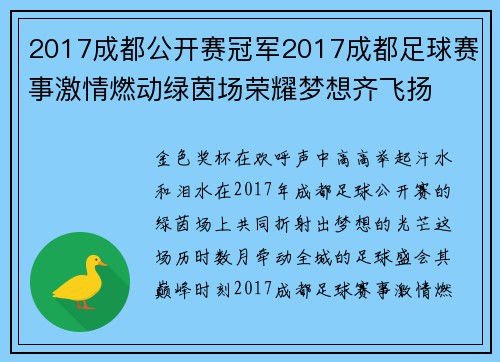 2017成都公开赛冠军2017成都足球赛事激情燃动绿茵场荣耀梦想齐飞扬

金色奖杯在欢呼声中高高举起汗水和泪水在2017年成都足球公开赛的绿茵场上共同折射出梦想的光芒这场历时数月牵动全城的足球盛会其巅峰时刻2017成都足球赛事激情燃